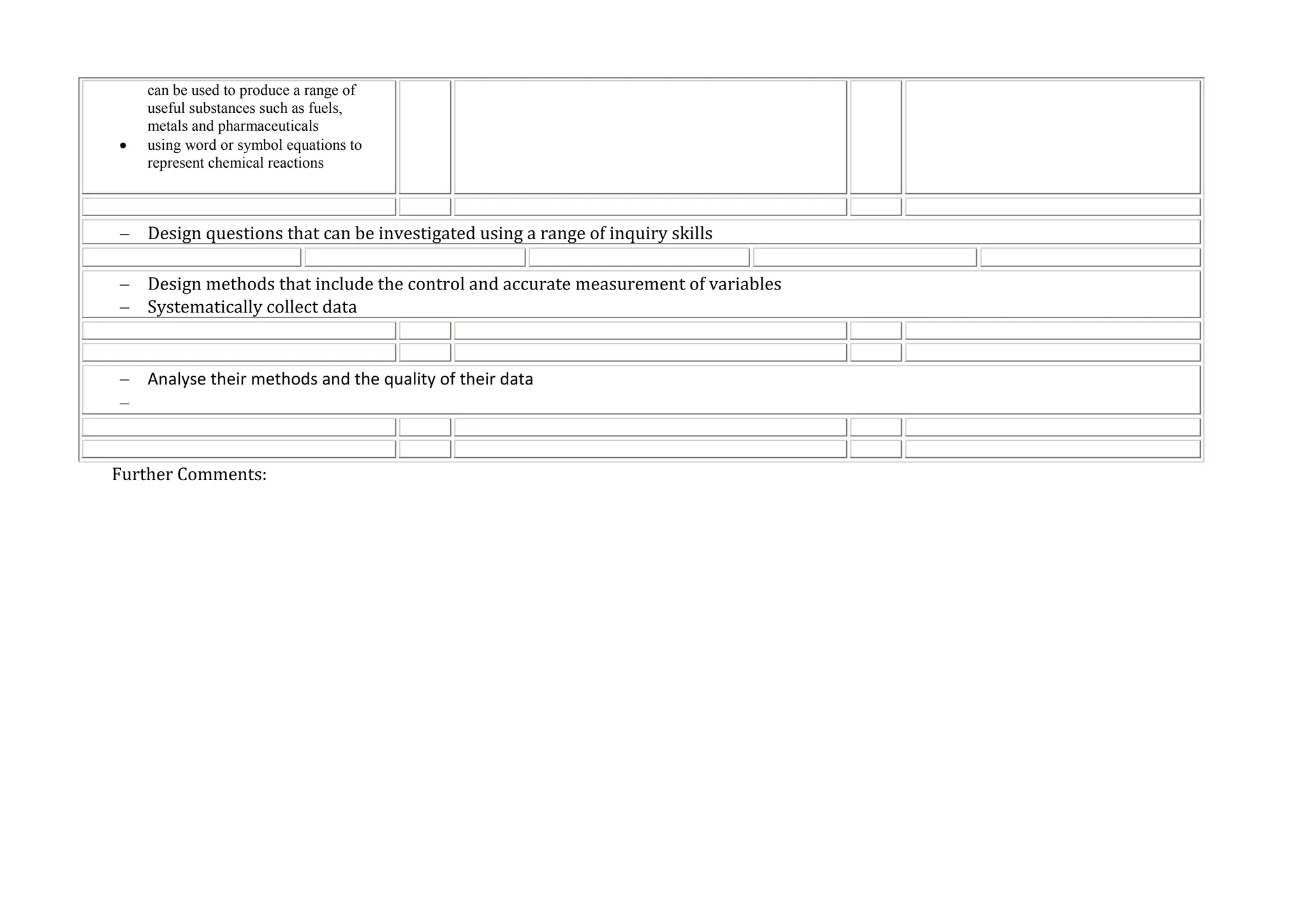 can be used to produce a range of useful substances such as fuels, metals and pharmaceuticals
• using word or symbol equations to represent chemical reactions

- Design questions that can be investigated using a range of inquiry skills

- Design methods that include the control and accurate measurement of variables
- Systematically collect data

- Analyse their methods and the quality of their data
-

Further Comments: